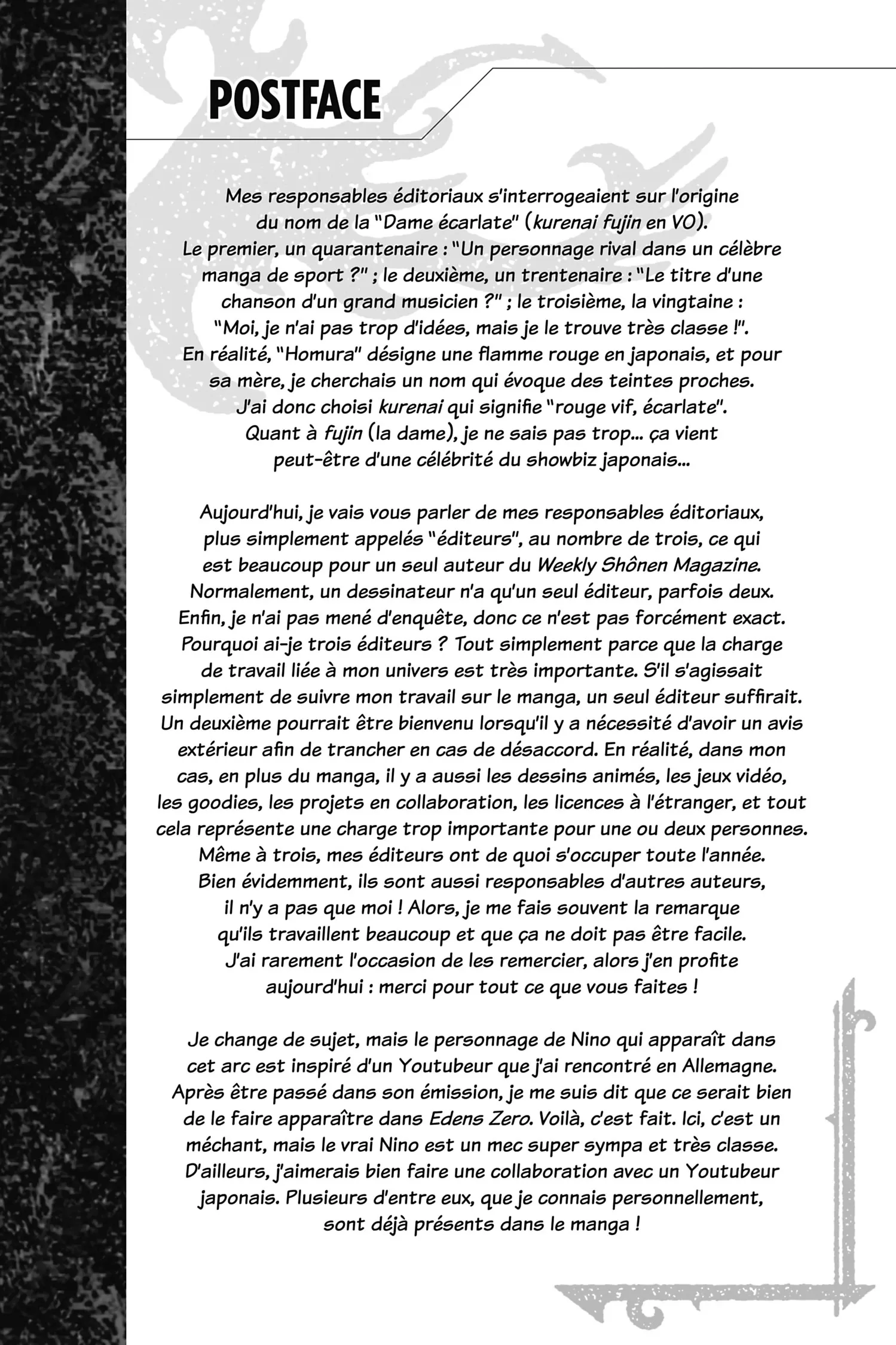 POSTFACE

Mes responsables éditoriaux s'interrogeaient sur l'origine du nom de la "Dame écarlate" (kurenai fujin en VO). Le premier, un quarantenaire : "Un personnage rival dans un célèbre manga de sport ?" ; le deuxième, un trentenaire : "Le titre d'une chanson d'un grand musicien ?" ; le troisième, la vingtaine : "Moi, je n'ai pas trop d'idées, mais je le trouve très classe !". En réalité, "Homura" désigne une flamme rouge en japonais, et pour sa mère, je cherchais un nom qui évoque des teintes proches. J'ai donc choisi kurenai qui signifie "rouge vif, écarlate". Quant à fujin (la dame), je ne sais pas trop... ça vient peut-être d'une célébrité du showbiz japonais...

Aujourd'hui, je vais vous parler de mes responsables éditoriaux, plus simplement appelés "éditeurs", au nombre de trois, ce qui est beaucoup pour un seul auteur du Weekly Shônen Magazine. Normalement, un dessinateur n'a qu'un seul éditeur, parfois deux. Enfin, je n'ai pas mené d'enquête, donc ce n'est pas forcément exact. Pourquoi ai-je trois éditeurs ? Tout simplement parce que la charge de travail liée à mon univers est très importante. S'il s'agissait simplement de suivre mon travail sur le manga, un seul éditeur suffirait. Un deuxième pourrait être bienvenu lorsqu'il y a nécessité d'avoir un avis extérieur afin de trancher en cas de désaccord. En réalité, dans mon cas, en plus du manga, il y a aussi les dessins animés, les jeux vidéo, les goodies, les projets en collaboration, les licences à l'étranger, et tout cela représente une charge trop importante pour une ou deux personnes. Même à trois, mes éditeurs ont de quoi s'occuper toute l'année. Bien évidemment, ils sont aussi responsables d'autres auteurs, il n'y a pas que moi ! Alors, je me fais souvent la remarque qu'ils travaillent beaucoup et que ça ne doit pas être facile. J'ai rarement l'occasion de les remercier, alors j'en profite aujourd'hui : merci pour tout ce que vous faites !

Je change de sujet, mais le personnage de Nino qui apparaît dans cet arc est inspiré d'un Youtubeur que j'ai rencontré en Allemagne. Après être passé dans son émission, je me suis dit que ce serait bien de le faire apparaître dans Edens Zero. Voilà, c'est fait. Ici, c'est un méchant, mais le vrai Nino est un mec super sympa et très classe. D'ailleurs, j'aimerais bien faire une collaboration avec un Youtubeur japonais. Plusieurs d'entre eux, que je connais personnellement, sont déjà présents dans le manga !